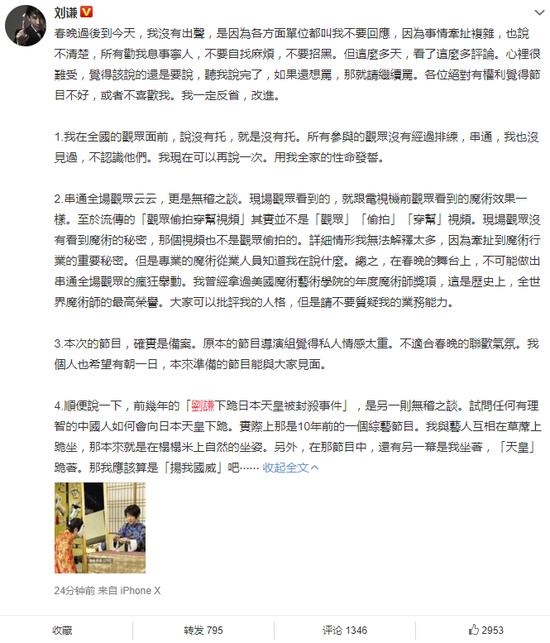 刘谦

春晚過後到今天，我沒有出聲，是因為各方面單位都叫我不要回應，因為事情牽扯複雜，也說不清楚，所有勸我息事寧人，不要自找麻煩，不要招黑。但這麼多天，看了這麼多評論。心裡很難受，覺得該說的還是要說，聽我說完了，如果還想罵，那就請繼續罵。各位絕對有權利覺得節目不好，或者不喜歡我。我一定反省，改進。

1.我在全國的觀眾面前，說沒有托，就是沒有托。所有參與的觀眾沒有經過排練，串通，我也沒見過，不認識他們。我現在可以再說一次。用我全家的性命發誓。

2.串通全場觀眾云云，更是無稽之談。現場觀眾看到的，就跟電視機前觀眾看到的魔術效果一樣。至於流傳的「觀眾偷拍穿幫視頻」其實並不是「觀眾」「偷拍」「穿幫」視頻。現場觀眾沒有看到魔術的秘密，那個視頻也不是觀眾偷拍的。詳細情形我無法解釋太多，因為牽扯到魔術行業的重要秘密。但是專業的魔術從業人員知道我在說什麼。總之，在春晚的舞台上，不可能做出串通全場觀眾的瘋狂舉動。我曾經拿過美國魔術藝術學院的年度魔術師獎項，這是歷史上，全世界魔術師的最高榮譽。大家可以批評我的人格，但是請不要質疑我的業務能力。

3.本次的節目，確實是備案。原本的節目導演組覺得私人情感太重。不適合春晚的聯歡氣氛。我個人也希望有朝一日，本來準備的節目能與大家見面。

4.順便說一下，前幾年的「劉謙下跪日本天皇被封殺事件」，是另一則無稽之談。試問任何有理智的中國人如何會向日本天皇下跪。實際上那是10年前的一個綜藝節目。我與藝人互相在草蓆上跪坐，那本來就是在榻榻米上自然的坐姿。另外，在那節目中，還有另一幕是我坐著，「天皇」跪著。那我應該算是「揚我國威」吧…… 收起全文

24分钟前 来自 iPhone X

收藏 转发 795 评论 1346 2953